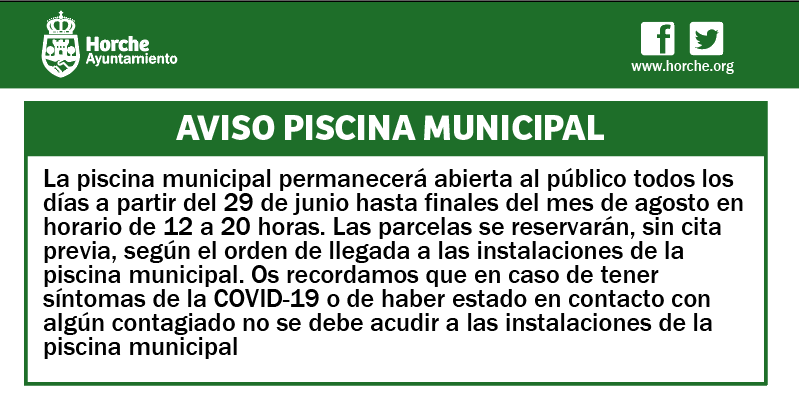 Horche
Ayuntamiento

www.horche.org

AVISO PISCINA MUNICIPAL

La piscina municipal permanecerá abierta al público todos los días a partir del 29 de junio hasta finales del mes de agosto en horario de 12 a 20 horas. Las parcelas se reservarán, sin cita previa, según el orden de llegada a las instalaciones de la piscina municipal. Os recordamos que en caso de tener síntomas de la COVID-19 o de haber estado en contacto con algún contagiado no se debe acudir a las instalaciones de la piscina municipal